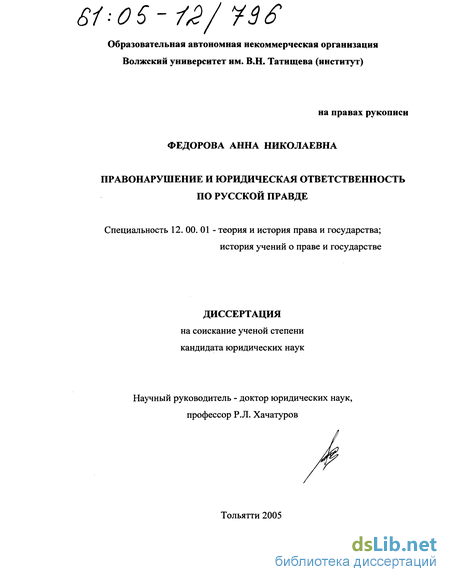 61:05-12/796

Образовательная автономная некоммерческая организация
Волжский университет им. В.Н. Татищева (институт)

на правах рукописи

ФЕДОРОВА АННА НИКОЛАЕВНА

ПРАВОНАРУШЕНИЕ И ЮРИДИЧЕСКАЯ ОТВЕТСТВЕННОСТЬ
ПО РУССКОЙ ПРАВДЕ

Специальность 12. 00. 01 - теория и история права и государства; история учений о праве и государстве

ДИССЕРТАЦИЯ
на соискание ученой степени
кандидата юридических наук

Научный руководитель - доктор юридических наук, профессор Р.Л. Хачатуров

Тольятти 2005

dsLib.net
библиотека диссертаций